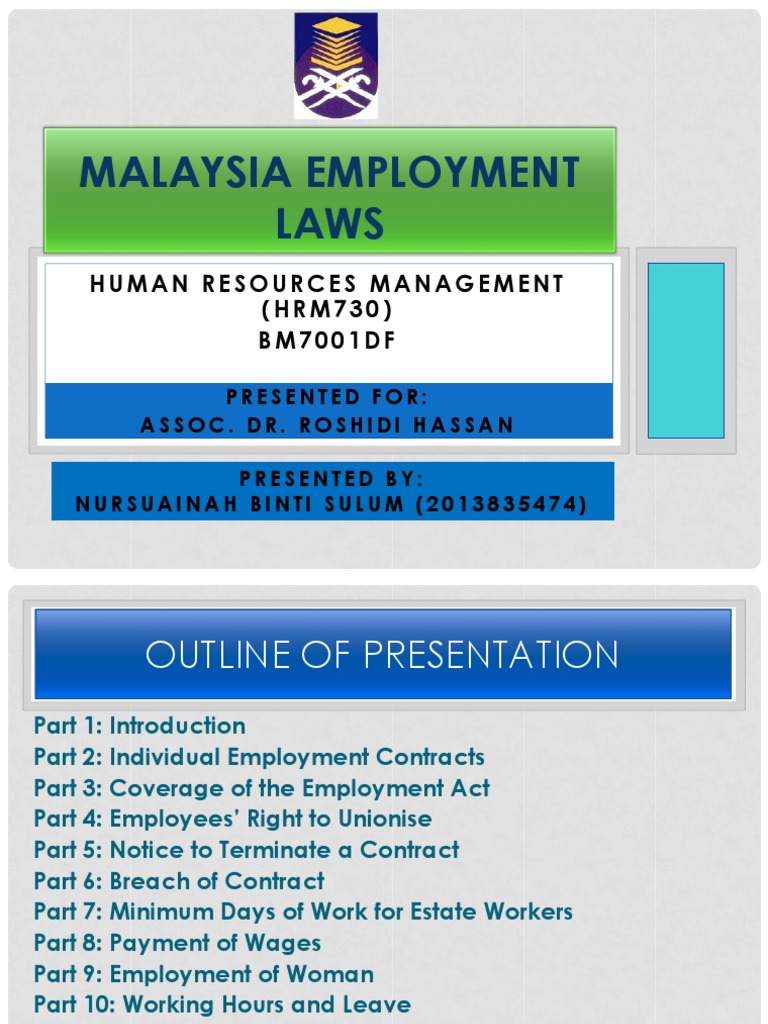 MALAYSIA EMPLOYMENT LAWS

HUMAN RESOURCES MANAGEMENT (HRM730)
BM7001DF

PRESENTED FOR:
ASSOC. DR. ROSHIDI HASSAN

PRESENTED BY:
NURSUAINAH BINTI SULUM (2013835474)

OUTLINE OF PRESENTATION

Part 1: Introduction
Part 2: Individual Employment Contracts
Part 3: Coverage of the Employment Act
Part 4: Employees' Right to Unionise
Part 5: Notice to Terminate a Contract
Part 6: Breach of Contract
Part 7: Minimum Days of Work for Estate Workers
Part 8: Payment of Wages
Part 9: Employment of Woman
Part 10: Working Hours and Leave